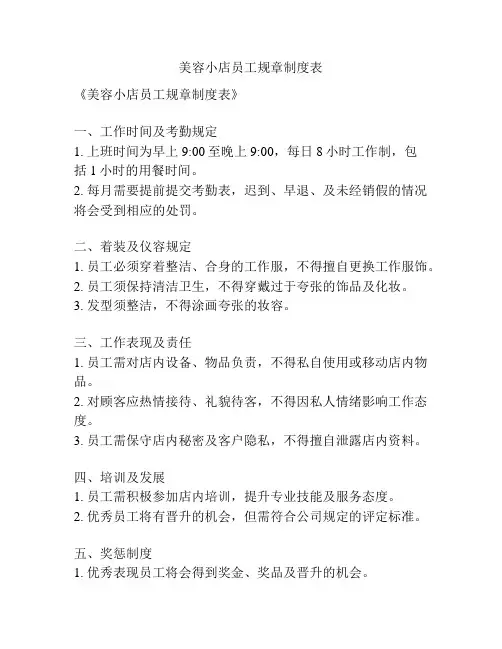 美容小店员工规章制度表

《美容小店员工规章制度表》

一、工作时间及考勤规定
1. 上班时间为早上 9:00 至晚上 9:00，每日 8 小时工作制，包括 1 小时的用餐时间。
2. 每月需要提前提交考勤表，迟到、早退、及未经销假的情况将会受到相应的处罚。

二、着装及仪容规定
1. 员工必须穿着整洁、合身的工作服，不得擅自更换工作服饰。
2. 员工须保持清洁卫生，不得穿戴过于夸张的饰品及化妆。
3. 发型须整洁，不得涂画夸张的妆容。

三、工作表现及责任
1. 员工需对店内设备、物品负责，不得私自使用或移动店内物品。
2. 对顾客应热情接待、礼貌待客，不得因私人情绪影响工作态度。
3. 员工需保守店内秘密及客户隐私，不得擅自泄露店内资料。

四、培训及发展
1. 员工需积极参加店内培训，提升专业技能及服务态度。
2. 优秀员工将有晋升的机会，但需符合公司规定的评定标准。

五、奖惩制度
1. 优秀表现员工将会得到奖金、奖品及晋升的机会。